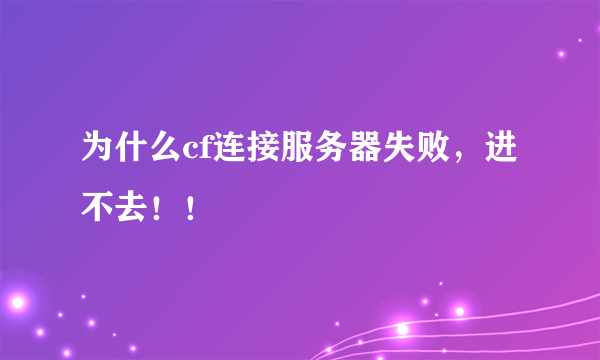 为什么cf连接服务器失败，进不去！！